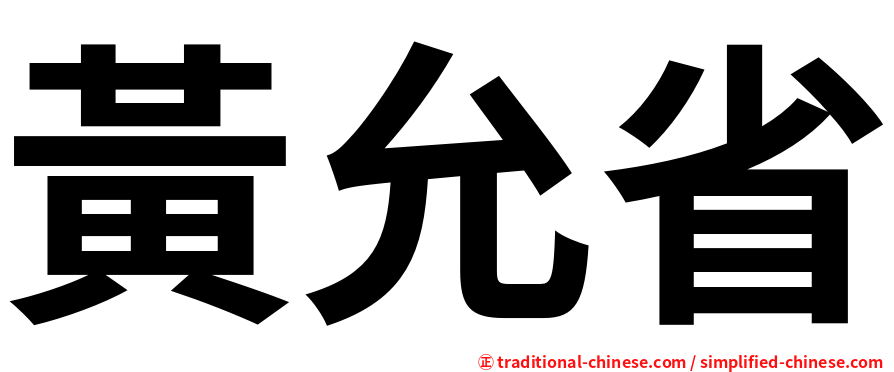 黃允省

正 traditional-chinese.com / simplified-chinese.com